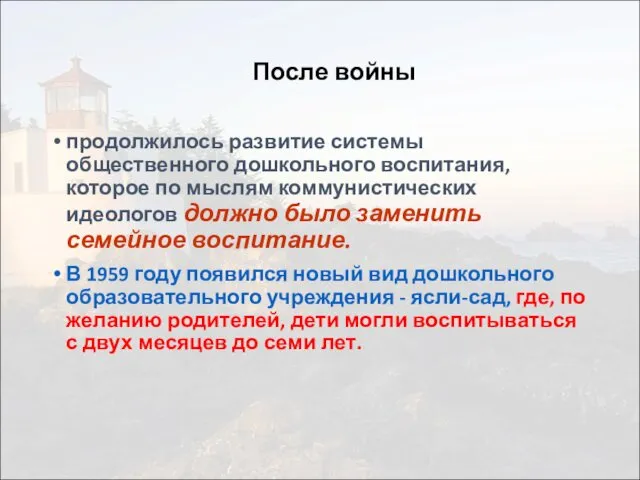 После войны

• продолжилось развитие системы общественного дошкольного воспитания, которое по мыслям коммунистических идеологов должно было заменить семейное воспитание.

• В 1959 году появился новый вид дошкольного образовательного учреждения - ясли-сад, где, по желанию родителей, дети могли воспитываться с двух месяцев до семи лет.